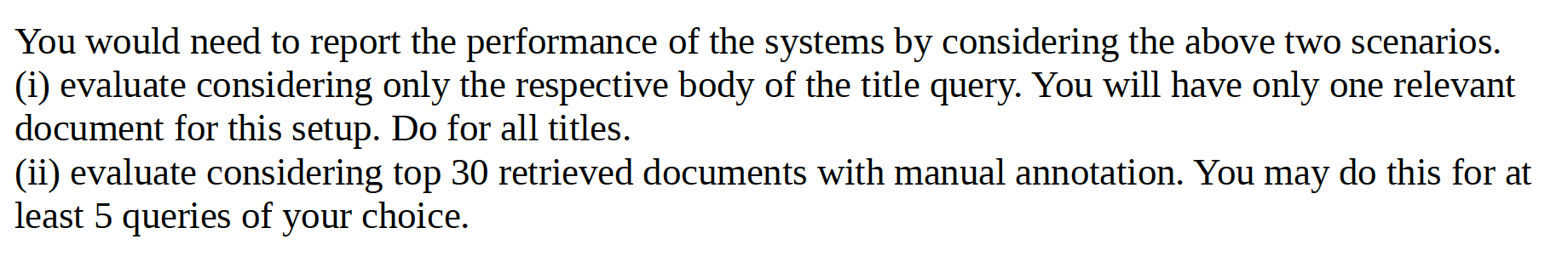 You would need to report the performance of the systems by considering the above two scenarios.
(i) evaluate considering only the respective body of the title query. You will have only one relevant document for this setup. Do for all titles.
(ii) evaluate considering top 30 retrieved documents with manual annotation. You may do this for at least 5 queries of your choice.